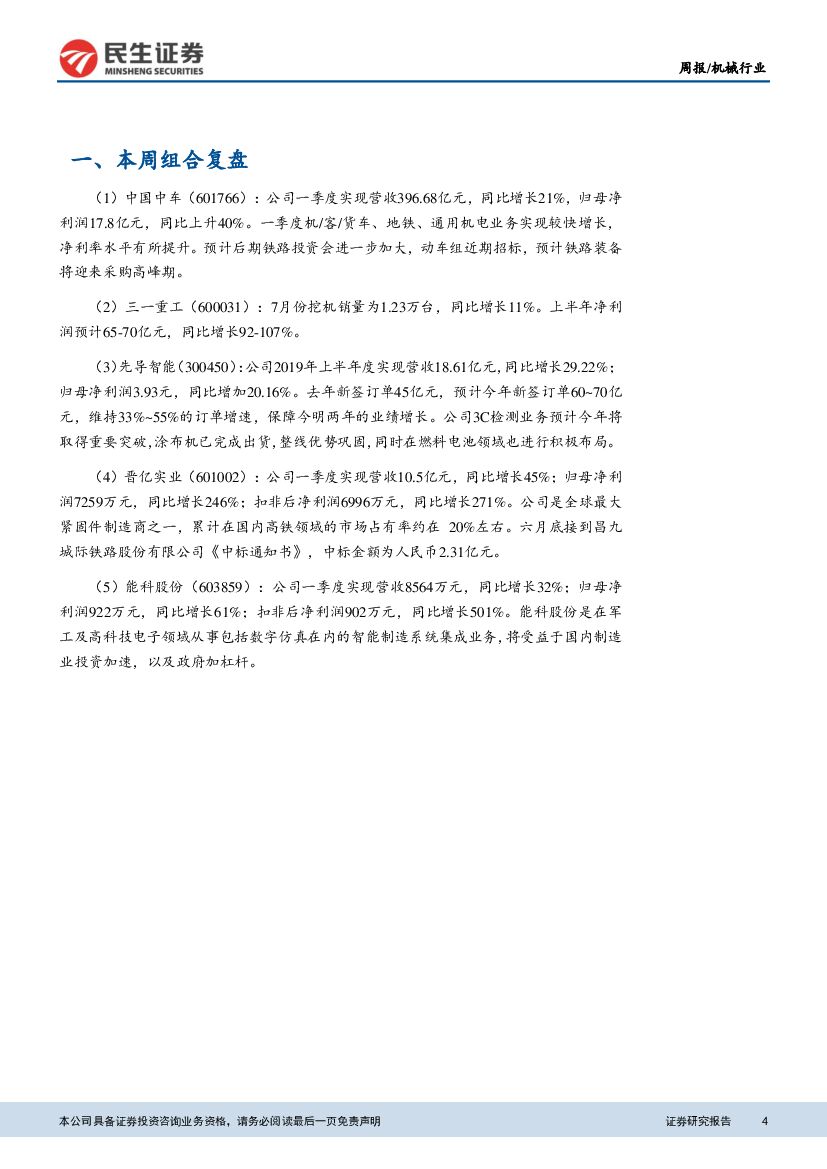 民生证券
MINSHENG SECURITIES

周报/机械行业

一、本周组合复盘

（1）中国中车（601766）：公司一季度实现营收396.68亿元，同比增长21%，归母净利润17.8亿元，同比上升40%。一季度机/客/货车、地铁、通用机电业务实现较快增长，净利率水平有所提升。预计后期铁路投资会进一步加大，动车组近期招标，预计铁路装备将迎来采购高峰期。

（2）三一重工（600031）：7月份挖机销量为1.23万台，同比增长11%。上半年净利润预计65-70亿元，同比增长92-107%。

（3）先导智能（300450）：公司2019年上半年度实现营收18.61亿元，同比增长29.22%；归母净利润3.93元，同比增加20.16%。去年新签订单45亿元，预计今年新签订单60~70亿元，维持33%~55%的订单增速，保障今明两年的业绩增长。公司3C检测业务预计今年将取得重要突破，涂布机已完成出货，整线优势巩固，同时在燃料电池领域也进行积极布局。

（4）晋亿实业（601002）：公司一季度实现营收10.5亿元，同比增长45%；归母净利润7259万元，同比增长246%；扣非后净利润6996万元，同比增长271%。公司是全球最大紧固件制造商之一，累计在国内高铁领域的市场占有率约在 20%左右。六月底接到昌九城际铁路股份有限公司《中标通知书》，中标金额为人民币2.31亿元。

（5）能科股份（603859）：公司一季度实现营收8564万元，同比增长32%；归母净利润922万元，同比增长61%；扣非后净利润902万元，同比增长501%。能科股份是在军工及高科技电子领域从事包括数字仿真在内的智能制造系统集成业务，将受益于国内制造业投资加速，以及政府加杠杆。

本公司具备证券投资咨询业务资格，请务必阅读最后一页免责声明

证券研究报告 4